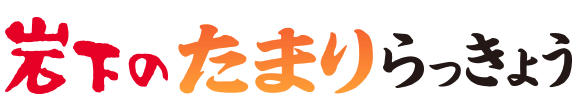 岩下のたまりらっきょう